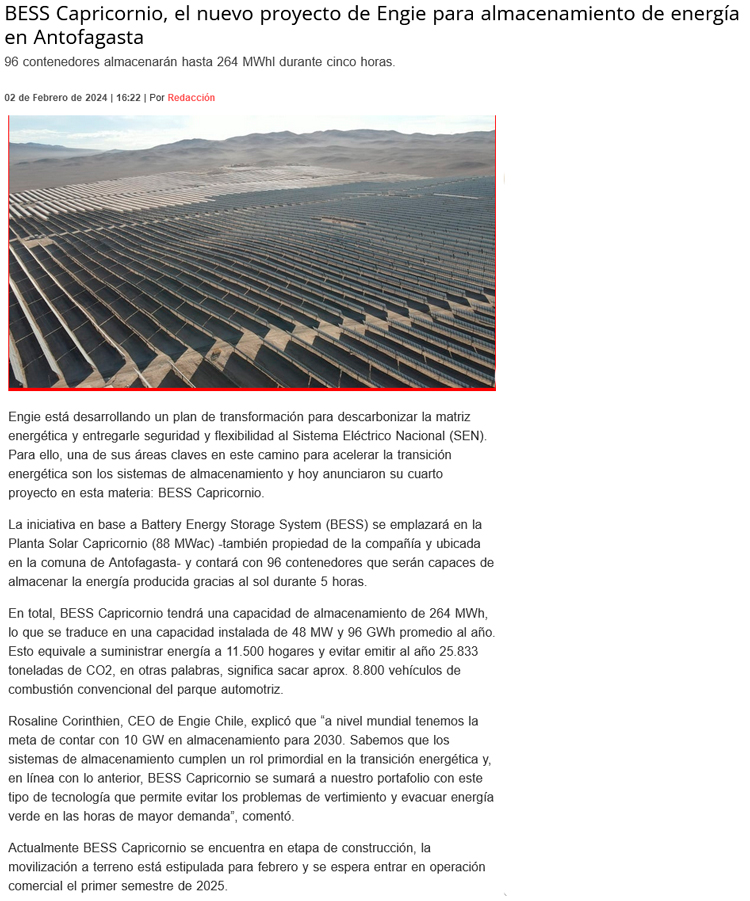 BESS Capricornio, el nuevo proyecto de Engie para almacenamiento de energía en Antofagasta

96 contenedores almacenarán hasta 264 MWhl durante cinco horas.

02 de Febrero de 2024 | 16:22 | Por Redacción

Engie está desarrollando un plan de transformación para descarbonizar la matriz energética y entregarle seguridad y flexibilidad al Sistema Eléctrico Nacional (SEN). Para ello, una de sus áreas claves en este camino para acelerar la transición energética son los sistemas de almacenamiento y hoy anunciaron su cuarto proyecto en esta materia: BESS Capricornio.

La iniciativa en base a Battery Energy Storage System (BESS) se emplazará en la Planta Solar Capricornio (88 MWac) -también propiedad de la compañía y ubicada en la comuna de Antofagasta- y contará con 96 contenedores que serán capaces de almacenar la energía producida gracias al sol durante 5 horas.

En total, BESS Capricornio tendrá una capacidad de almacenamiento de 264 MWh, lo que se traduce en una capacidad instalada de 48 MW y 96 GWh promedio al año. Esto equivale a suministrar energía a 11.500 hogares y evitar emitir al año 25.833 toneladas de CO2, en otras palabras, significa sacar aprox. 8.800 vehículos de combustión convencional del parque automotriz.

Rosaline Corinthien, CEO de Engie Chile, explicó que "a nivel mundial tenemos la meta de contar con 10 GW en almacenamiento para 2030. Sabemos que los sistemas de almacenamiento cumplen un rol primordial en la transición energética y, en línea con lo anterior, BESS Capricornio se sumará a nuestro portafolio con este tipo de tecnología que permite evitar los problemas de vertimiento y evacuar energía verde en las horas de mayor demanda", comentó.

Actualmente BESS Capricornio se encuentra en etapa de construcción, la movilización a terreno está estipulada para febrero y se espera entrar en operación comercial el primer semestre de 2025.